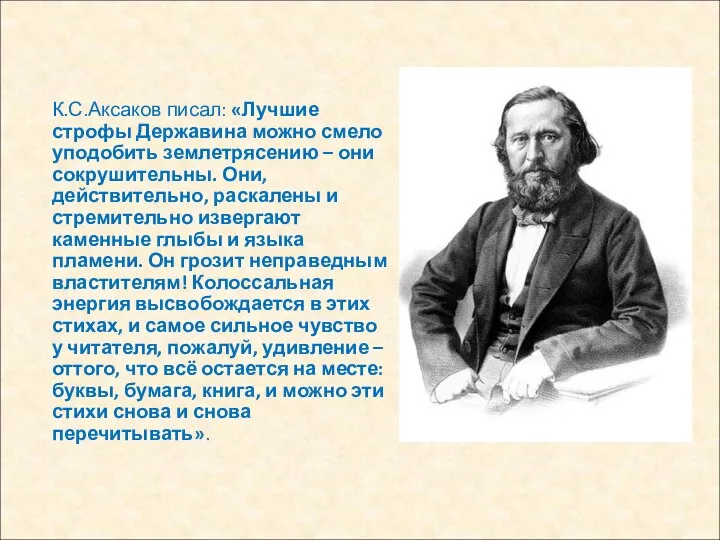 К.С.Аксаков писал: «Лучшие строфы Державина можно смело уподобить землетрясению – они сокрушительны. Они, действительно, раскалены и стремительно извергают каменные глыбы и языка пламени. Он грозит неправедным властителям! Колоссальная энергия высвобождается в этих стихах, и самое сильное чувство у читателя, пожалуй, удивление – оттого, что всё остается на месте: буквы, бумага, книга, и можно эти стихи снова и снова перечитывать».